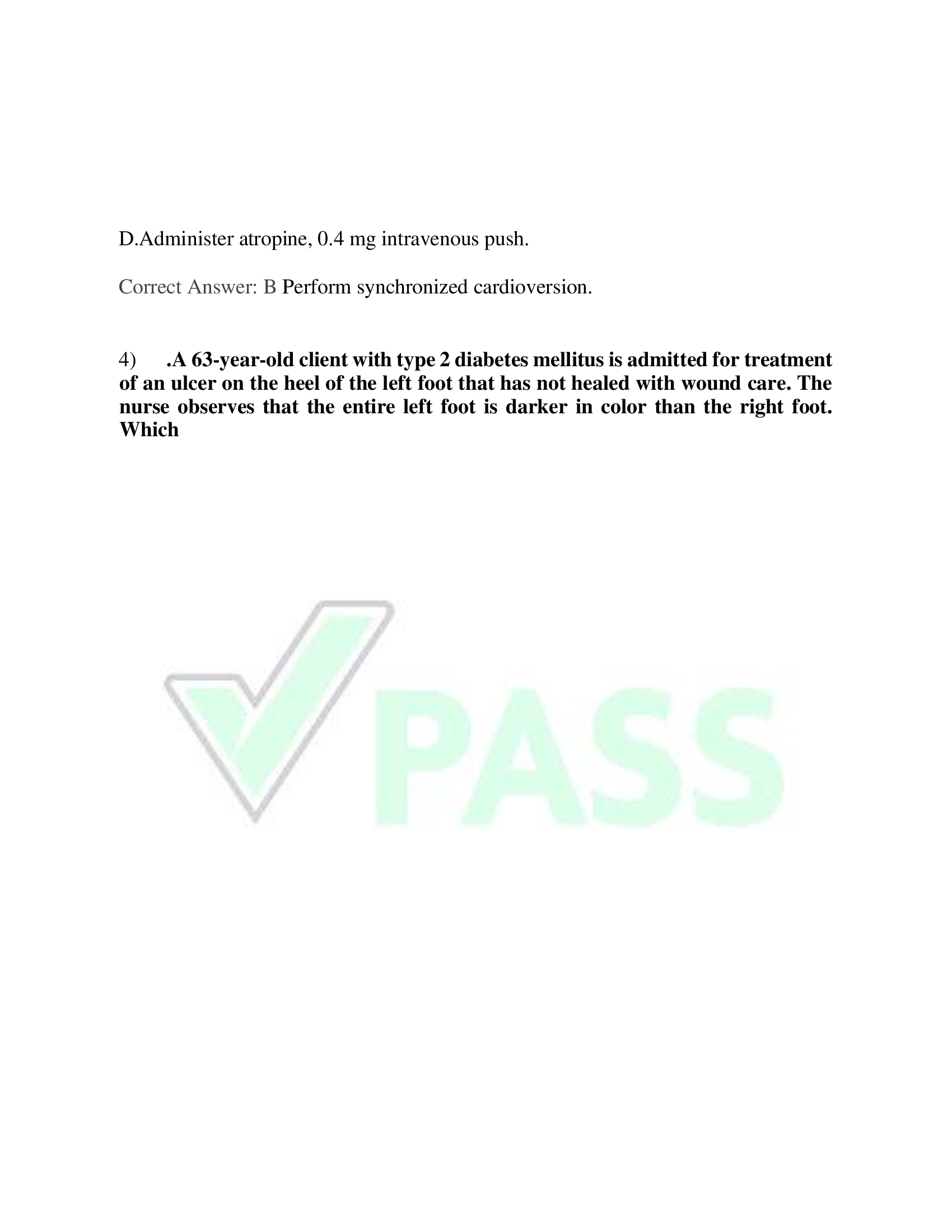 D.Administer atropine, 0.4 mg intravenous push.

Correct Answer: B Perform synchronized cardioversion.

4) .A 63-year-old client with type 2 diabetes mellitus is admitted for treatment of an ulcer on the heel of the left foot that has not healed with wound care. The nurse observes that the entire left foot is darker in color than the right foot. Which

PASS